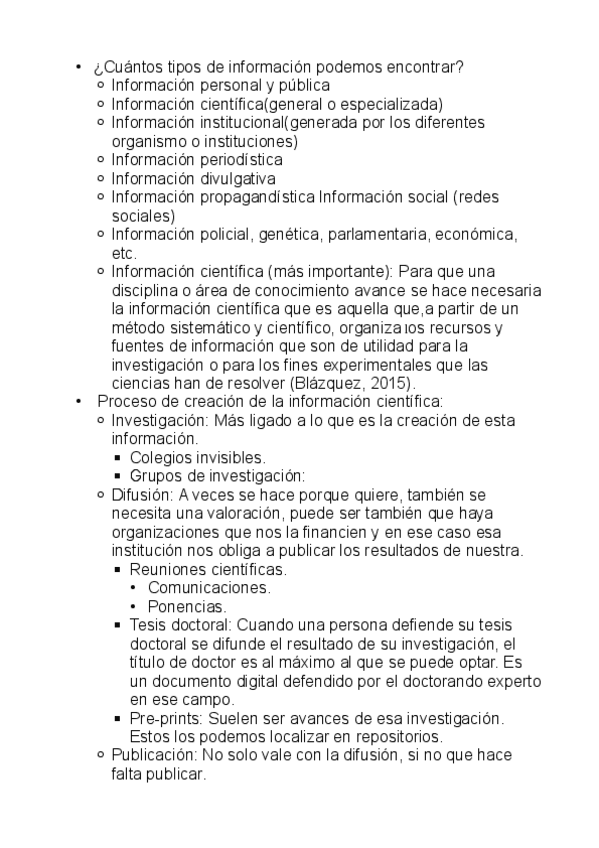 • ¿Cuántos tipos de información podemos encontrar?
  ◦ Información personal y pública
  ◦ Información científica(general o especializada)
  ◦ Información institucional(generada por los diferentes organismo o instituciones)
  ◦ Información periodística
  ◦ Información divulgativa
  ◦ Información propagandística Información social (redes sociales)
  ◦ Información policial, genética, parlamentaria, económica, etc.
  ◦ Información científica (más importante): Para que una disciplina o área de conocimiento avance se hace necesaria la información científica que es aquella que,a partir de un método sistemático y científico, organiza los recursos y fuentes de información que son de utilidad para la investigación o para los fines experimentales que las ciencias han de resolver (Blázquez, 2015).
• Proceso de creación de la información científica:
  ◦ Investigación: Más ligado a lo que es la creación de esta información.
    ▪ Colegios invisibles.
    ▪ Grupos de investigación:
  ◦ Difusión: A veces se hace porque quiere, también se necesita una valoración, puede ser también que haya organizaciones que nos la financien y en ese caso esa institución nos obliga a publicar los resultados de nuestra.
    ▪ Reuniones científicas.
      • Comunicaciones.
      • Ponencias.
    ▪ Tesis doctoral: Cuando una persona defiende su tesis doctoral se difunde el resultado de su investigación, el título de doctor es al máximo al que se puede optar. Es un documento digital defendido por el doctorando experto en ese campo.
    ▪ Pre-prints: Suelen ser avances de esa investigación. Estos los podemos localizar en repositorios.
  ◦ Publicación: No solo vale con la difusión, si no que hace falta publicar.